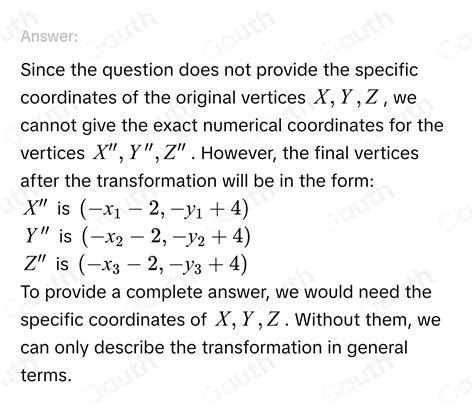 Answer:

Since the question does not provide the specific coordinates of the original vertices $X, Y, Z$, we cannot give the exact numerical coordinates for the vertices $X'', Y'', Z''$. However, the final vertices after the transformation will be in the form:
$X''$ is $(-x_1 - 2, -y_1 + 4)$
$Y''$ is $(-x_2 - 2, -y_2 + 4)$
$Z''$ is $(-x_3 - 2, -y_3 + 4)$
To provide a complete answer, we would need the specific coordinates of $X, Y, Z$. Without them, we can only describe the transformation in general terms.